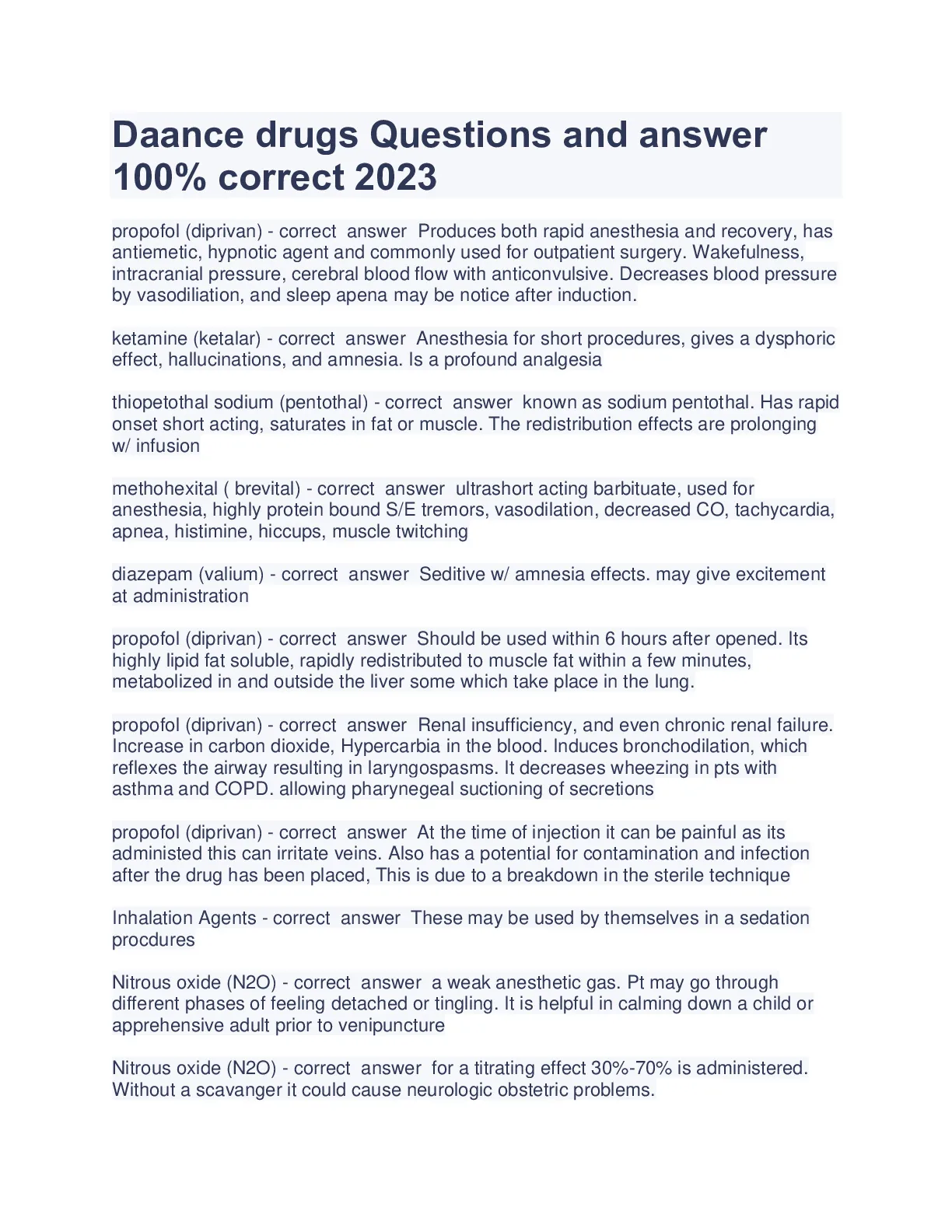 Daance drugs Questions and answer 100% correct 2023

propofol (diprivan) - correct answer Produces both rapid anesthesia and recovery, has antiemetic, hypnotic agent and commonly used for outpatient surgery. Wakefulness, intracranial pressure, cerebral blood flow with anticonvulsive. Decreases blood pressure by vasodiliation, and sleep apena may be notice after induction.

ketamine (ketalar) - correct answer Anesthesia for short procedures, gives a dysphoric effect, hallucinations, and amnesia. Is a profound analgesia

thiopetothal sodium (pentothal) - correct answer known as sodium pentothal. Has rapid onset short acting, saturates in fat or muscle. The redistribution effects are prolonging w/ infusion

methohexital ( brevital) - correct answer ultrashort acting barbituate, used for anesthesia, highly protein bound S/E tremors, vasodilation, decreased CO, tachycardia, apnea, histimine, hiccups, muscle twitching

diazepam (valium) - correct answer Seditive w/ amnesia effects. may give excitement at administration

propofol (diprivan) - correct answer Should be used within 6 hours after opened. Its highly lipid fat soluble, rapidly redistributed to muscle fat within a few minutes, metabolized in and outside the liver some which take place in the lung.

propofol (diprivan) - correct answer Renal insufficiency, and even chronic renal failure. Increase in carbon dioxide, Hypercarbia in the blood. Induces bronchodilation, which reflexes the airway resulting in laryngospasms. It decreases wheezing in pts with asthma and COPD. allowing pharynegeal suctioning of secretions

propofol (diprivan) - correct answer At the time of injection it can be painful as its administed this can irritate veins. Also has a potential for contamination and infection after the drug has been placed, This is due to a breakdown in the sterile technique

Inhalation Agents - correct answer These may be used by themselves in a sedation procdures

Nitrous oxide (N2O) - correct answer a weak anesthetic gas. Pt may go through different phases of feeling detached or tingling. It is helpful in calming down a child or apprehensive adult prior to venipuncture

Nitrous oxide (N2O) - correct answer for a titrating effect 30%-70% is administered. Without a scavanger it could cause neurologic obstetric problems.